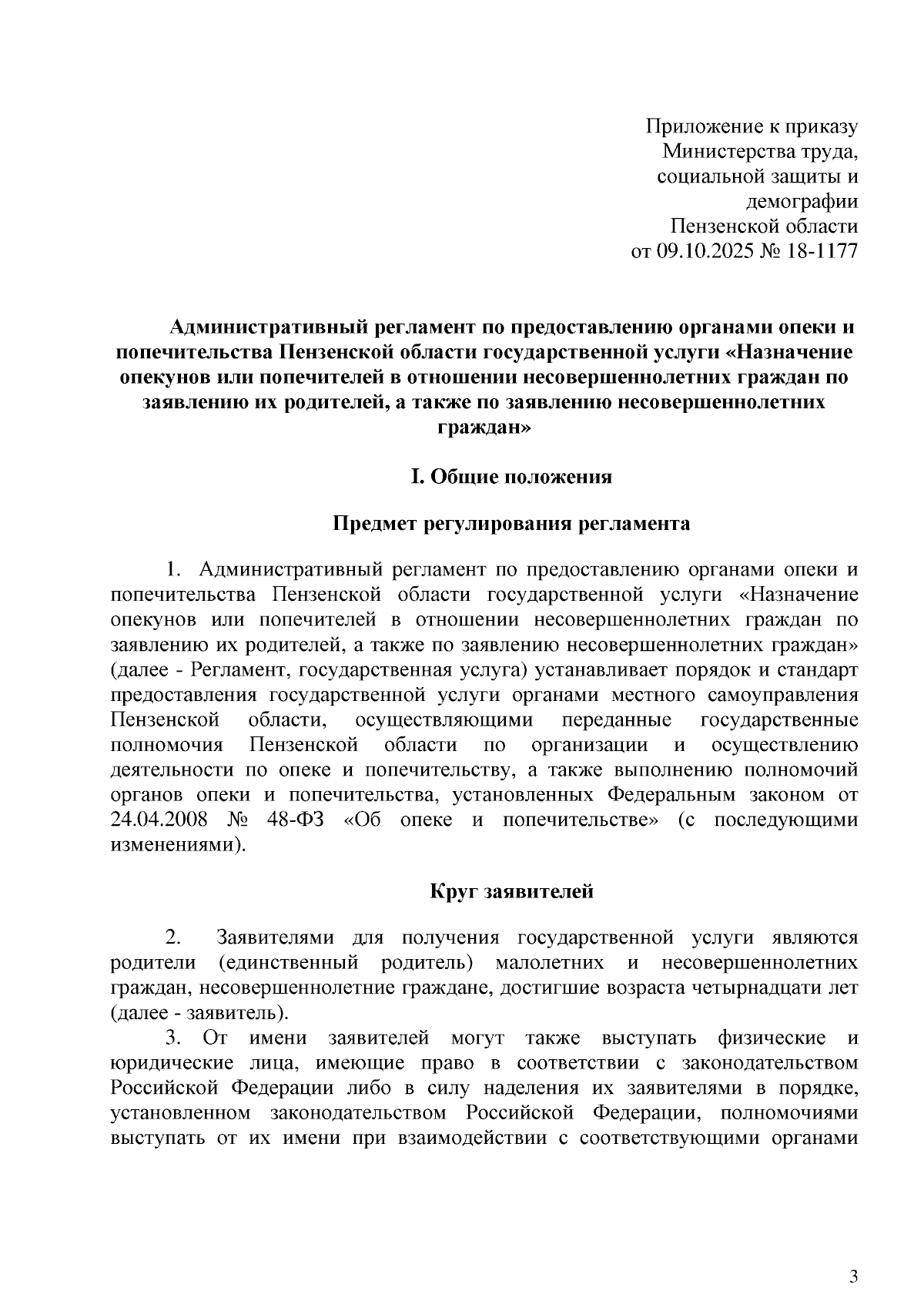 Приложение к приказу
Министерства труда,
социальной защиты и
демографии
Пензенской области
от 09.10.2025 № 18-1177

Административный регламент по предоставлению органами опеки и попечительства Пензенской области государственной услуги «Назначение опекунов или попечителей в отношении несовершеннолетних граждан по заявлению их родителей, а также по заявлению несовершеннолетних граждан»

I. Общие положения

Предмет регулирования регламента

1. Административный регламент по предоставлению органами опеки и попечительства Пензенской области государственной услуги «Назначение опекунов или попечителей в отношении несовершеннолетних граждан по заявлению их родителей, а также по заявлению несовершеннолетних граждан» (далее - Регламент, государственная услуга) устанавливает порядок и стандарт предоставления государственной услуги органами местного самоуправления Пензенской области, осуществляющими переданные государственные полномочия Пензенской области по организации и осуществлению деятельности по опеке и попечительству, а также выполнению полномочий органов опеки и попечительства, установленных Федеральным законом от 24.04.2008 № 48-ФЗ «Об опеке и попечительстве» (с последующими изменениями).

Круг заявителей

2. Заявителями для получения государственной услуги являются родители (единственный родитель) малолетних и несовершеннолетних граждан, несовершеннолетние граждане, достигшие возраста четырнадцати лет (далее - заявитель).

3. От имени заявителей могут также выступать физические и юридические лица, имеющие право в соответствии с законодательством Российской Федерации либо в силу наделения их заявителями в порядке, установленном законодательством Российской Федерации, полномочиями выступать от их имени при взаимодействии с соответствующими органами

3